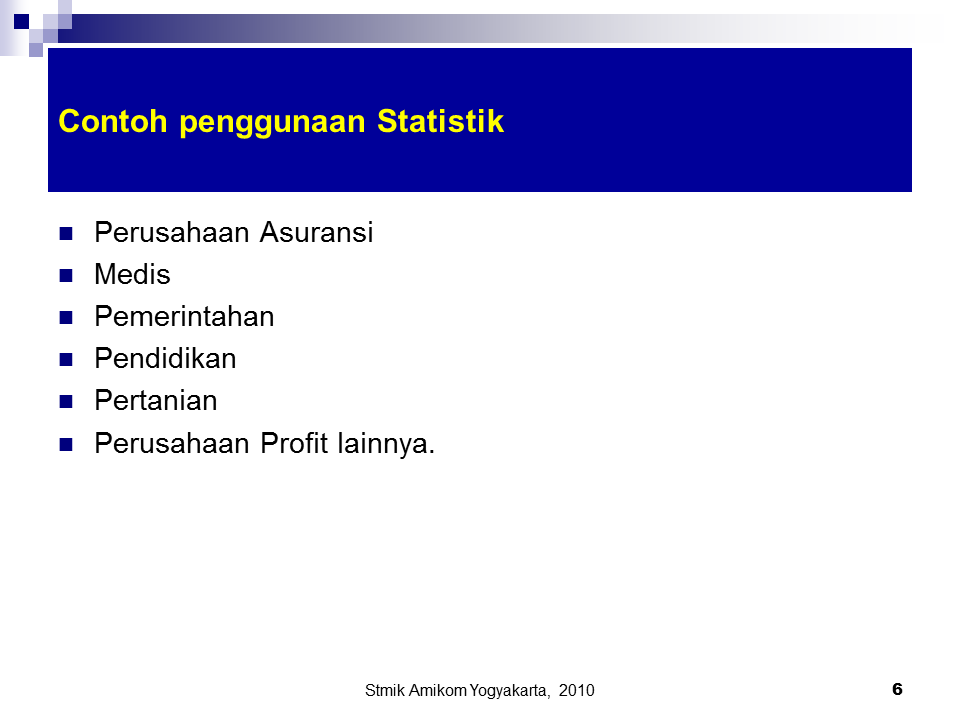 Contoh penggunaan Statistik

- Perusahaan Asuransi
- Medis
- Pemerintahan
- Pendidikan
- Pertanian
- Perusahaan Profit lainnya.

Stmik Amikom Yogyakarta, 2010

6